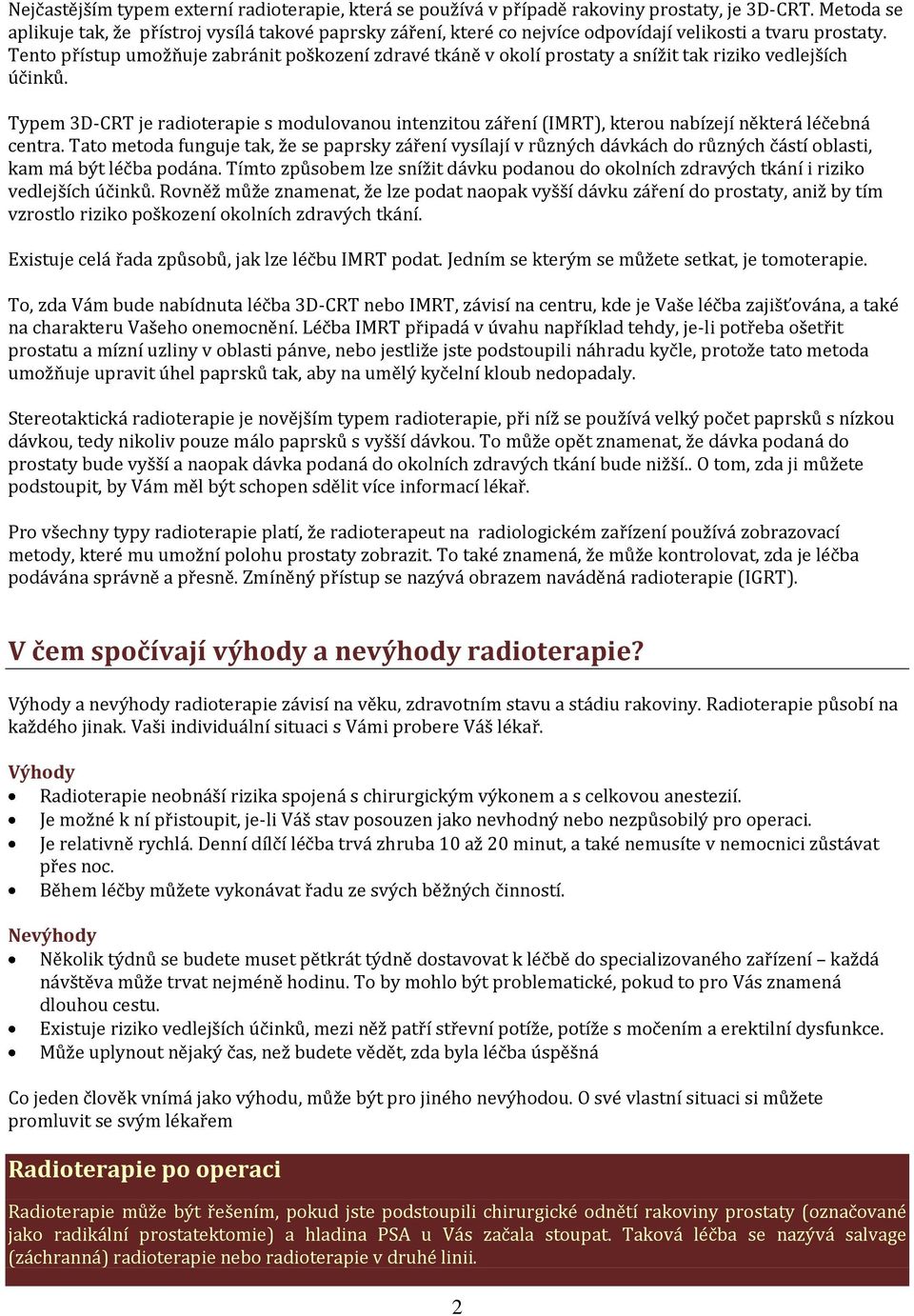 Nejčastějším typem externí radioterapie, která se používá v případě rakoviny prostaty, je 3D-CRT. Metoda se aplikuje tak, že přístroj vysílá takové paprsky záření, které co nejvíce odpovídají velikosti a tvaru prostaty. Tento přístup umožňuje zabránit poškození zdravé tkáně v okolí prostaty a snížit tak riziko vedlejších účinků.

Typem 3D-CRT je radioterapie s modulovanou intenzitou záření (IMRT), kterou nabízejí některá léčebná centra. Tato metoda funguje tak, že se paprsky záření vysílají v různých dávkách do různých částí oblasti, kam má být léčba podána. Tímto způsobem lze snížit dávku podanou do okolních zdravých tkání i riziko vedlejších účinků. Rovněž může znamenat, že lze podat naopak vyšší dávku záření do prostaty, aniž by tím vzrostlo riziko poškození okolních zdravých tkání.

Existuje celá řada způsobů, jak lze léčbu IMRT podat. Jedním se kterým se můžete setkat, je tomoterapie.

To, zda Vám bude nabídnuta léčba 3D-CRT nebo IMRT, závisí na centru, kde je Vaše léčba zajišťována, a také na charakteru Vašeho onemocnění. Léčba IMRT připadá v úvahu například tehdy, je-li potřeba ošetřit prostatu a mízní uzliny v oblasti pánve, nebo jestliže jste podstoupili náhradu kyčle, protože tato metoda umožňuje upravit úhel paprsků tak, aby na umělý kyčelní kloub nedopadaly.

Stereotaktická radioterapie je novějším typem radioterapie, při níž se používá velký počet paprsků s nízkou dávkou, tedy nikoliv pouze málo paprsků s vyšší dávkou. To může opět znamenat, že dávka podaná do prostaty bude vyšší a naopak dávka podaná do okolních zdravých tkání bude nižší.. O tom, zda ji můžete podstoupit, by Vám měl být schopen sdělit více informací lékař.

Pro všechny typy radioterapie platí, že radioterapeut na radiologickém zařízení používá zobrazovací metody, které mu umožní polohu prostaty zobrazit. To také znamená, že může kontrolovat, zda je léčba podávána správně a přesně. Zmíněný přístup se nazývá obrazem naváděná radioterapie (IGRT).

V čem spočívají výhody a nevýhody radioterapie?

Výhody a nevýhody radioterapie závisí na věku, zdravotním stavu a stádiu rakoviny. Radioterapie působí na každého jinak. Vaši individuální situaci s Vámi probere Váš lékař.

Výhody
• Radioterapie neobnáší rizika spojená s chirurgickým výkonem a s celkovou anestezií.
• Je možné k ní přistoupit, je-li Váš stav posouzen jako nevhodný nebo nezpůsobilý pro operaci.
• Je relativně rychlá. Denní dílčí léčba trvá zhruba 10 až 20 minut, a také nemusíte v nemocnici zůstávat přes noc.
• Během léčby můžete vykonávat řadu ze svých běžných činností.

Nevýhody
• Několik týdnů se budete muset pětkrát týdně dostavovat k léčbě do specializovaného zařízení – každá návštěva může trvat nejméně hodinu. To by mohlo být problematické, pokud to pro Vás znamená dlouhou cestu.
• Existuje riziko vedlejších účinků, mezi něž patří střevní potíže, potíže s močením a erektilní dysfunkce.
• Může uplynout nějaký čas, než budete vědět, zda byla léčba úspěšná

Co jeden člověk vnímá jako výhodu, může být pro jiného nevýhodou. O své vlastní situaci si můžete promluvit se svým lékařem

Radioterapie po operaci

Radioterapie může být řešením, pokud jste podstoupili chirurgické odnětí rakoviny prostaty (označované jako radikální prostatektomie) a hladina PSA u Vás začala stoupat. Taková léčba se nazývá salvage (záchranná) radioterapie nebo radioterapie v druhé linii.

2